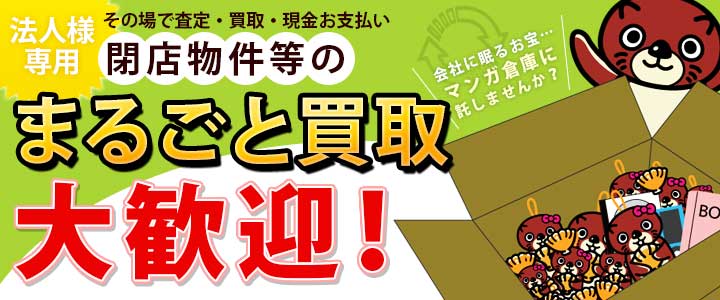 法人様専用

その場で査定・買取・現金お支払い

閉店物件等の

まるごと買取

大歓迎!

会社に眠るお宝…
マンガ倉庫に
託しませんか?

BO